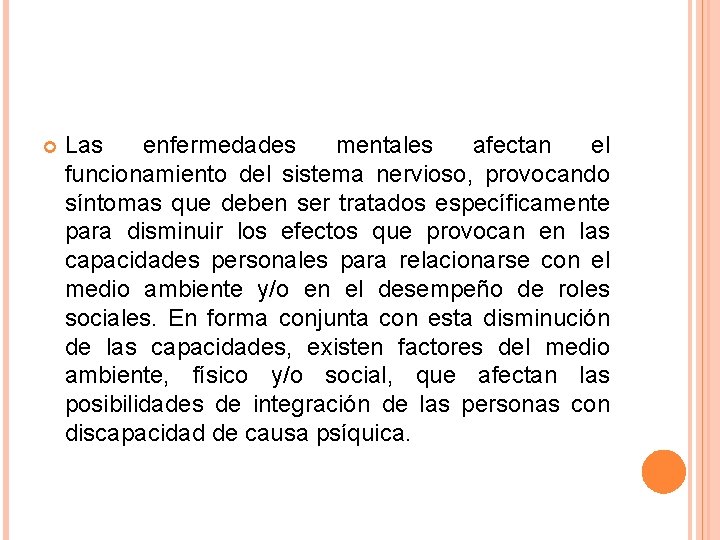 • Las enfermedades mentales afectan el funcionamiento del sistema nervioso, provocando síntomas que deben ser tratados específicamente para disminuir los efectos que provocan en las capacidades personales para relacionarse con el medio ambiente y/o en el desempeño de roles sociales. En forma conjunta con esta disminución de las capacidades, existen factores del medio ambiente, físico y/o social, que afectan las posibilidades de integración de las personas con discapacidad de causa psíquica.